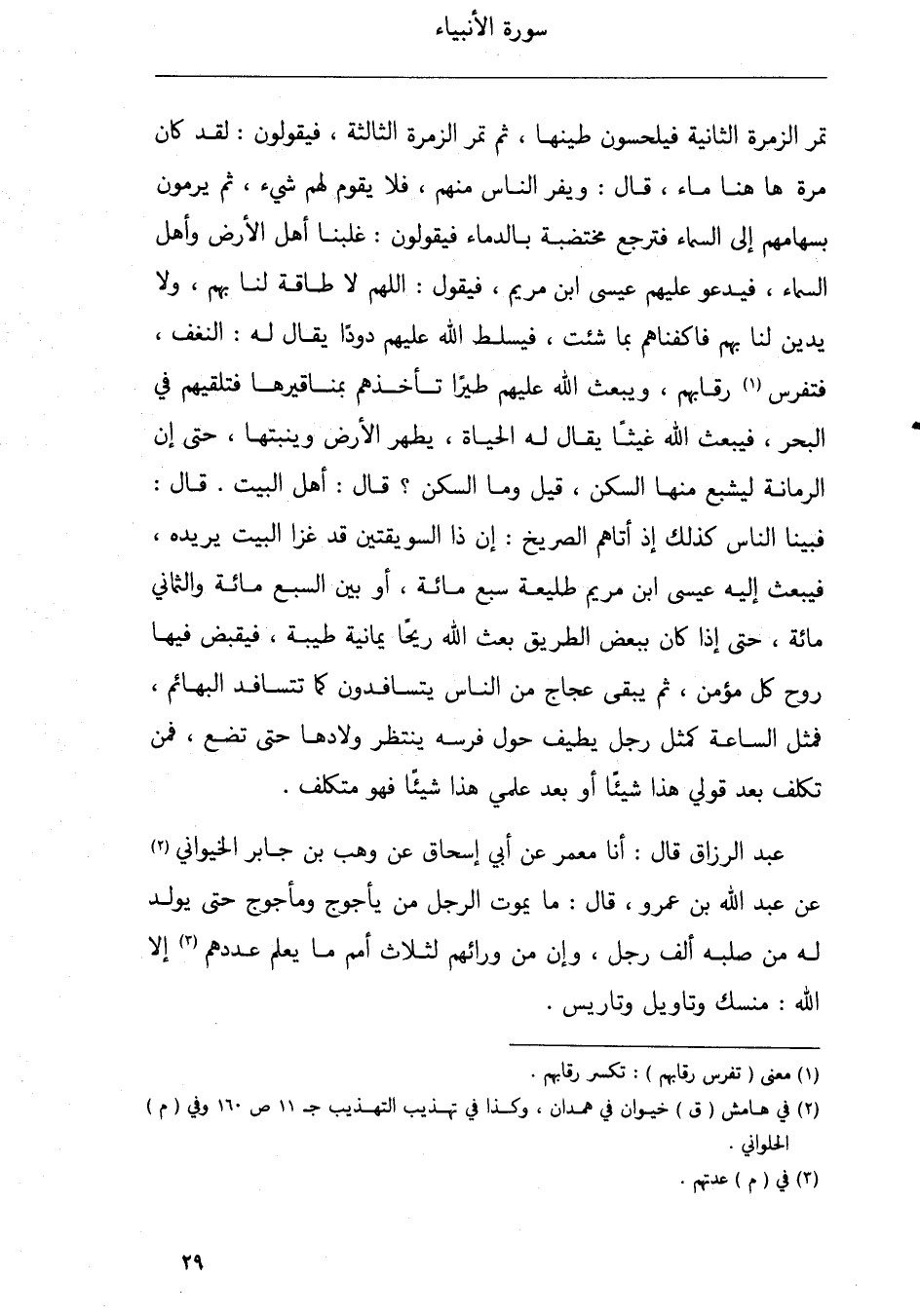 سورة الأنبياء

تمر الزمرة الثانية فيلحسون طينها ، ثم تمر الزمرة الثالثة ، فيقولون : لقد كان مرة ها هنا ماء ، قال : ويفر الناس منهم ، فلا يقوم لهم شيء ، ثم يرمون بسهامهم إلى السماء فترجع مختضبة بالدماء فيقولون : غلبنا أهل الأرض وأهل السماء ، فيدعو عليهم عيسى ابن مريم ، فيقول : اللهم لا طاقة لنا بهم ، ولا يدين لنا بهم فاكفناهم بما شئت ، فيسلط الله عليهم دودًا يقال له : النغف ، فتفرس (١) رقابهم ، ويبعث الله عليهم طيرًا تأخذهم بمناقيرها فتلقيهم في البحر ، فيبعث الله غيثًا يقال له الحياة ، يطهر الأرض وينبتها ، حتى إن الرمانة ليشبع منها السكن ، قيل وما السكن ؟ قال : أهل البيت . قال : فبينا الناس كذلك إذ أتاهم الصريخ : إن ذا السويقتين قد غزا البيت يريده ، فيبعث إليه عيسى ابن مريم طليعة سبع مائة ، أو بين السبع مائة والثماني مائة ، حتى إذا كان ببعض الطريق بعث الله ريحًا يمانية طيبة ، فيقبض فيها روح كل مؤمن ، ثم يبقى عجاج من الناس يتسافدون كما تتسافد البهائم ، فمثل الساعة كمثل رجل يطيف حول فرسه ينتظر ولادها حتى تضع ، فمن تكلف بعد قولي هذا شيئًا أو بعد علمي هذا شيئًا فهو متكلف .

عبد الرزاق قال : أنا معمر عن أبي إسحاق عن وهب بن جابر الخيواني (٢) عن عبد الله بن عمرو ، قال : ما يموت الرجل من يأجوج ومأجوج حتى يولد له من صلبه ألف رجل ، وإن من ورائهم لثلاث أمم ما يعلم عددهم (٣) إلا الله : منسك وتاويل وتاريس .

(١) معنى ( تفرس رقابهم ) : تكسر رقابهم .
(٢) في هامش ( ق ) خيوان في همدان ، وكذا في تهذيب التهذيب جـ ١١ ص ١٦٠ وفي ( م ) الحلواني .
(٣) في ( م ) عدتهم .

٢٩